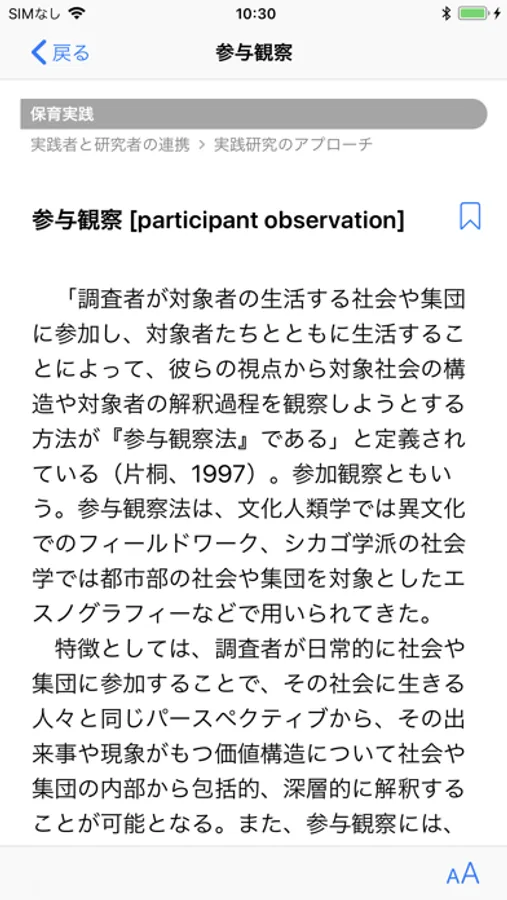 SIMなし 10:30

戻る 参与観察

保育実践
実践者と研究者の連携 > 実践研究のアプローチ

参与観察 [participant observation]

「調査者が対象者の生活する社会や集団に参加し、対象者たちとともに生活することによって、彼らの視点から対象社会の構造や対象者の解釈過程を観察しようとする方法が『参与観察法』である」と定義されている（片桐、1997）。参加観察ともいう。参与観察法は、文化人類学では異文化でのフィールドワーク、シカゴ学派の社会学では都市部の社会や集団を対象としたエスノグラフィーなどで用いられてきた。

特徴としては、調査者が日常的に社会や集団に参加することで、その社会に生きる人々と同じパースペクティブから、その出来事や現象がもつ価値構造について社会や集団の内部から包括的、深層的に解釈することが可能となる。また、参与観察には、

AA